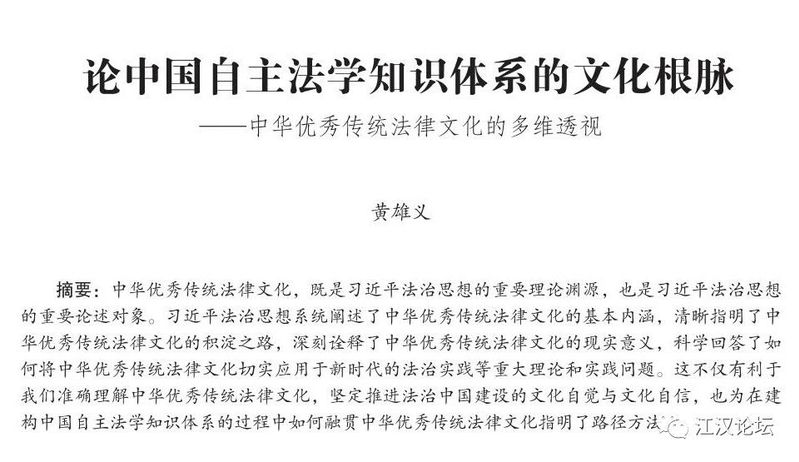 论中国自主法学知识体系的文化根脉

——中华优秀传统法律文化的多维透视

黄雄义

摘要：中华优秀传统法律文化，既是习近平法治思想的重要理论渊源，也是习近平法治思想的重要论述对象。习近平法治思想系统阐述了中华优秀传统法律文化的基本内涵，清晰指明了中华优秀传统法律文化的积淀之路，深刻诠释了中华优秀传统法律文化的现实意义，科学回答了如何将中华优秀传统法律文化切实应用于新时代的法治实践等重大理论和实践问题。这不仅有利于我们准确理解中华优秀传统法律文化，坚定推进法治中国建设的文化自觉与文化自信，也为在建构中国自主法学知识体系的过程中如何融贯中华优秀传统法律文化指明了路径方法

江汉论坛